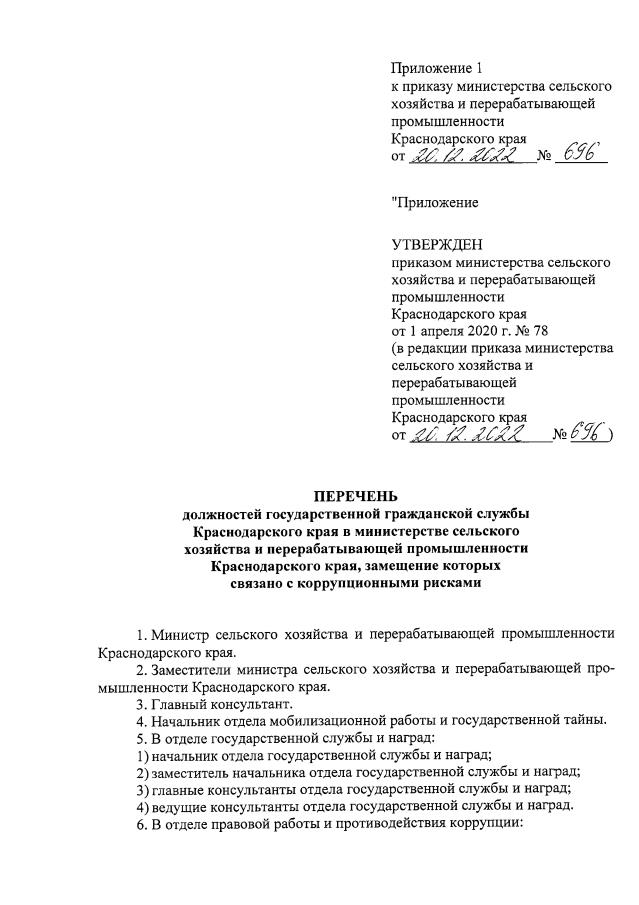 Приложение 1
к приказу министерства сельского хозяйства и перерабатывающей промышленности Краснодарского края
от 20.12.2022 № 696

"Приложение

УТВЕРЖДЕН
приказом министерства сельского хозяйства и перерабатывающей промышленности Краснодарского края
от 1 апреля 2020 г. № 78
(в редакции приказа министерства сельского хозяйства и перерабатывающей промышленности Краснодарского края
от 20.12.2022 № 696)

ПЕРЕЧЕНЬ
должностей государственной гражданской службы Краснодарского края в министерстве сельского хозяйства и перерабатывающей промышленности Краснодарского края, замещение которых связано с коррупционными рисками

1. Министр сельского хозяйства и перерабатывающей промышленности Краснодарского края.
2. Заместители министра сельского хозяйства и перерабатывающей промышленности Краснодарского края.
3. Главный консультант.
4. Начальник отдела мобилизационной работы и государственной тайны.
5. В отделе государственной службы и наград:
1) начальник отдела государственной службы и наград;
2) заместитель начальника отдела государственной службы и наград;
3) главные консультанты отдела государственной службы и наград;
4) ведущие консультанты отдела государственной службы и наград.
6. В отделе правовой работы и противодействия коррупции: